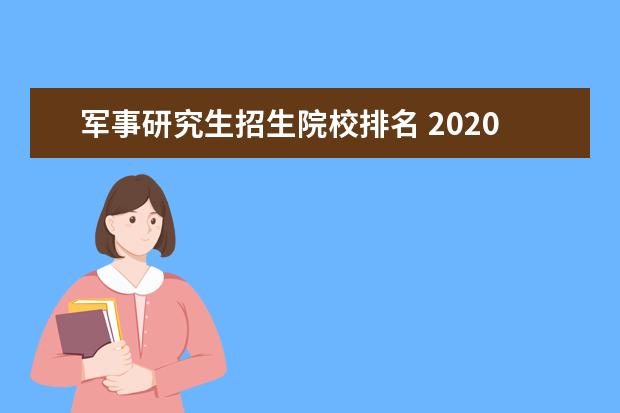 军事研究生招生院校排名 2020